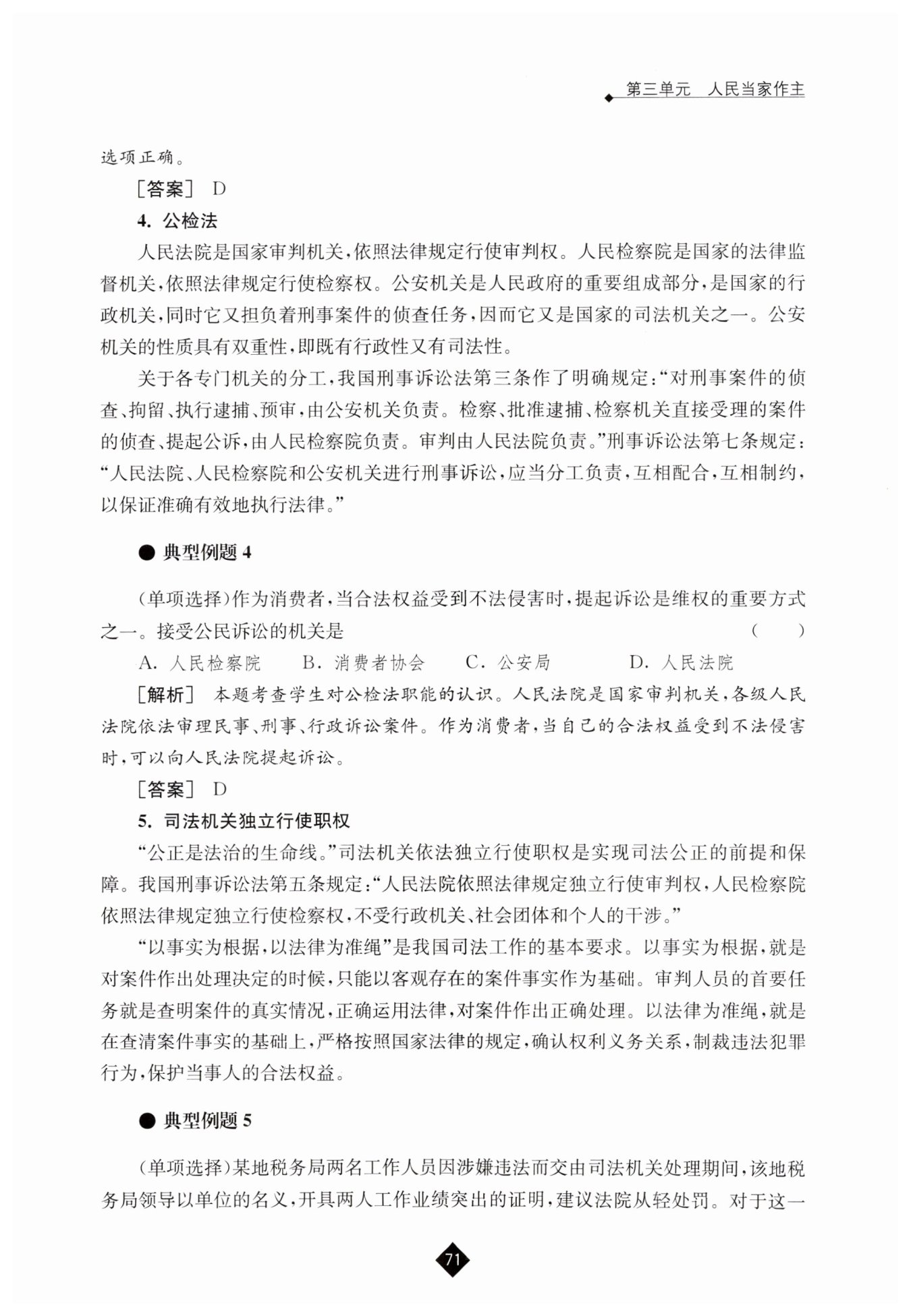 第三单元　人民当家作主

选项正确。

［答案］ D

4. 公检法

人民法院是国家审判机关，依照法律规定行使审判权。人民检察院是国家的法律监督机关，依照法律规定行使检察权。公安机关是人民政府的重要组成部分，是国家的行政机关，同时它又担负着刑事案件的侦查任务，因而它又是国家的司法机关之一。公安机关的性质具有双重性，即既有行政性又有司法性。

关于各专门机关的分工，我国刑事诉讼法第三条作了明确规定：“对刑事案件的侦查、拘留、执行逮捕、预审，由公安机关负责。检察、批准逮捕、检察机关直接受理的案件的侦查、提起公诉，由人民检察院负责。审判由人民法院负责。”刑事诉讼法第七条规定：“人民法院、人民检察院和公安机关进行刑事诉讼，应当分工负责，互相配合，互相制约，以保证准确有效地执行法律。”

● 典型例题 4

（单项选择）作为消费者，当合法权益受到不法侵害时，提起诉讼是维权的重要方式之一。接受公民诉讼的机关是　（　　）

A. 人民检察院　　B. 消费者协会　　C. 公安局　　D. 人民法院

［解析］ 本题考查学生对公检法职能的认识。人民法院是国家审判机关，各级人民法院依法审理民事、刑事、行政诉讼案件。作为消费者，当自己的合法权益受到不法侵害时，可以向人民法院提起诉讼。

［答案］ D

5. 司法机关独立行使职权

“公正是法治的生命线。”司法机关依法独立行使职权是实现司法公正的前提和保障。我国刑事诉讼法第五条规定：“人民法院依照法律规定独立行使审判权，人民检察院依照法律规定独立行使检察权，不受行政机关、社会团体和个人的干涉。”

“以事实为根据，以法律为准绳”是我国司法工作的基本要求。以事实为根据，就是对案件作出处理决定的时候，只能以客观存在的案件事实作为基础。审判人员的首要任务就是查明案件的真实情况，正确运用法律，对案件作出正确处理。以法律为准绳，就是在查清案件事实的基础上，严格按照国家法律的规定，确认权利义务关系，制裁违法犯罪行为，保护当事人的合法权益。

● 典型例题 5

（单项选择）某地税务局两名工作人员因涉嫌违法而交由司法机关处理期间，该地税务局领导以单位的名义，开具两人工作业绩突出的证明，建议法院从轻处罚。对于这一

71